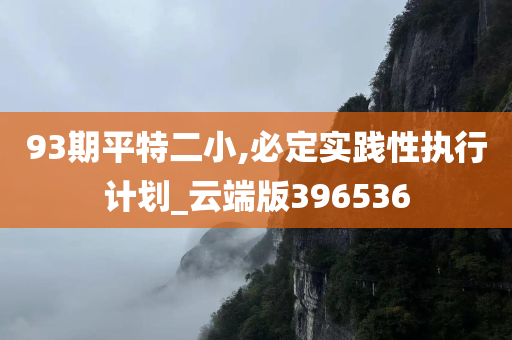 93期平特二小,必定实践性执行计划_云端版396536